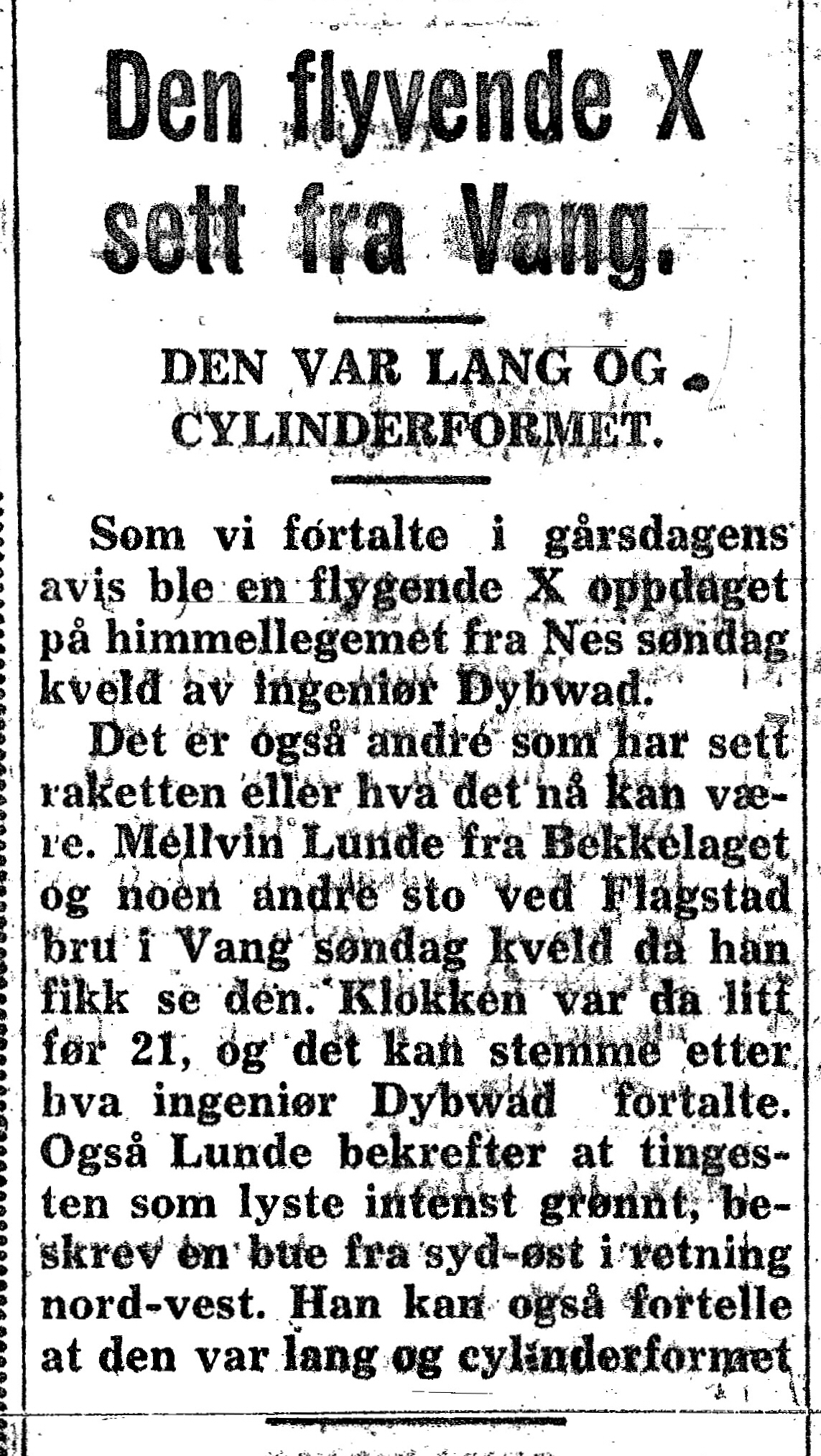 Den flyvende X sett fra Vang.

DEN VAR LANG OG CYLINDERFORMET.

Som vi fortalte i gårsdagens avis ble en flygende X oppdaget på himmellegemet fra Nes søndag kveld av ingeniør Dybwad.

Det er også andre som har sett raketten eller hva det nå kan være. Mellvin Lunde fra Bekkelaget og noen andre sto ved Flagstad bru i Vang søndag kveld da han fikk se den. Klokken var da litt før 21, og det kan stemme etter hva ingeniør Dybwad fortalte. Også Lunde bekrefter at tingesten som lyste intenst grønnt, beskrev en bue fra syd-øst i retning nord-vest. Han kan også fortelle at den var lang og cylinderformet